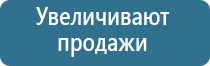 Увеличивают продажи